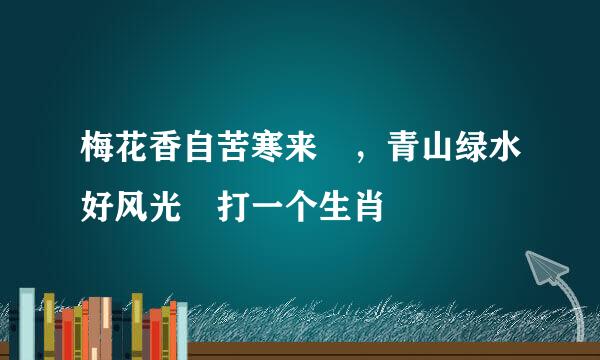 梅花香自苦寒来　，青山绿水好风光　打一个生肖